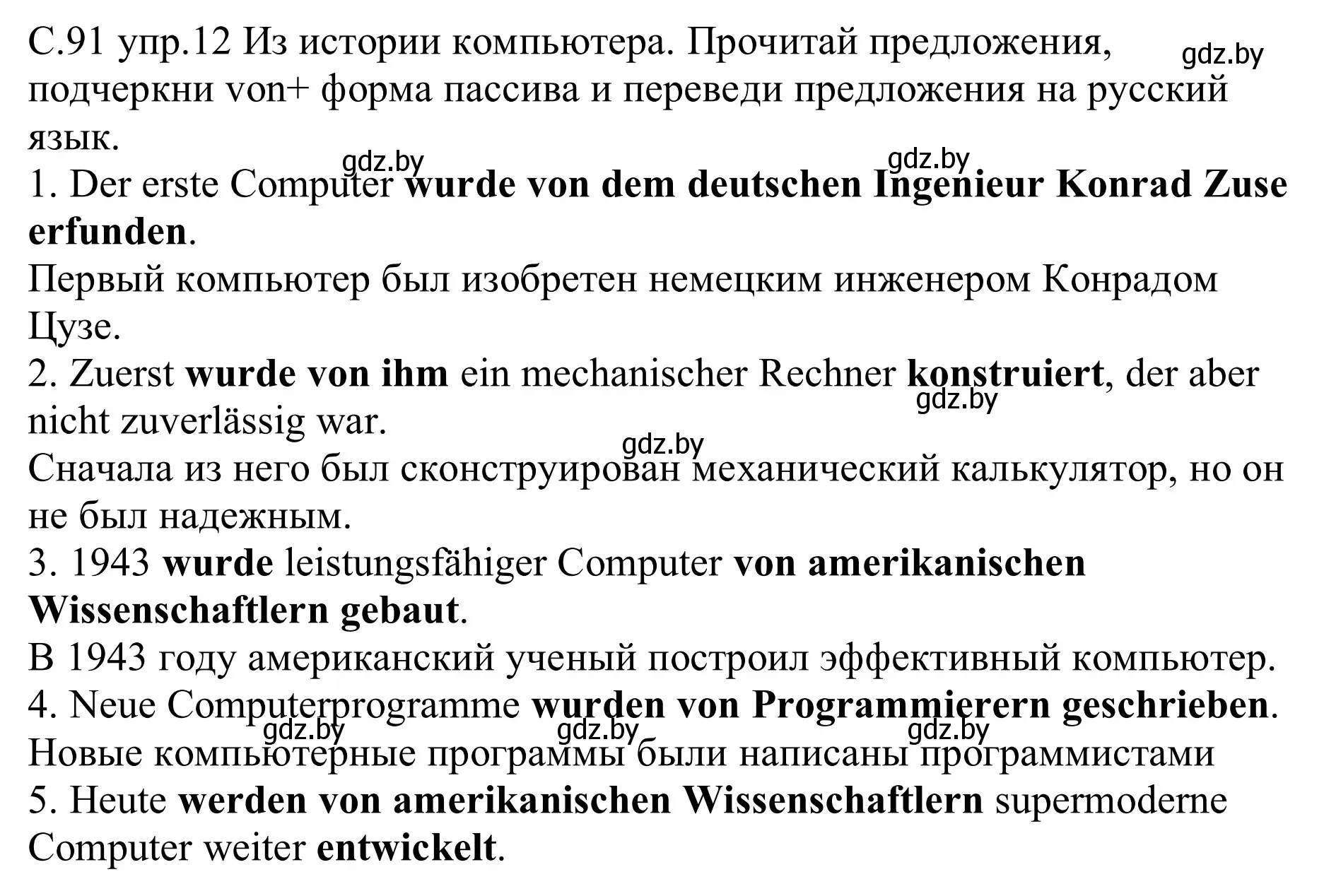 С.91 упр.12 Из истории компьютера. Прочитай предложения, подчеркни von+ форма пассива и переведи предложения на русский язык.

gdz.by gdz.by gdz.by

1. Der erste Computer wurde von dem deutschen Ingenieur Konrad Zuse erfunden.
Первый компьютер был изобретен немецким инженером Конрадом Цузе.
2. Zuerst wurde von ihm ein mechanischer Rechner konstruiert, der aber nicht zuverlässig war.
gdz.by
gdz.by
Сначала из него был сконструирован механический калькулятор, но он не был надежным.
3. 1943 wurde leistungsfähiger Computer von amerikanischen Wissenschaftlern gebaut.
В 1943 году американский ученый построил эффективный компьютер.
4. Neue Computerprogramme wurden von Programmierern geschrieben.
gdz.by gdz.by gdz.by
Новые компьютерные программы были написаны программистами
5. Heute werden von amerikanischen Wissenschaftlern supermoderne Computer weiter entwickelt.